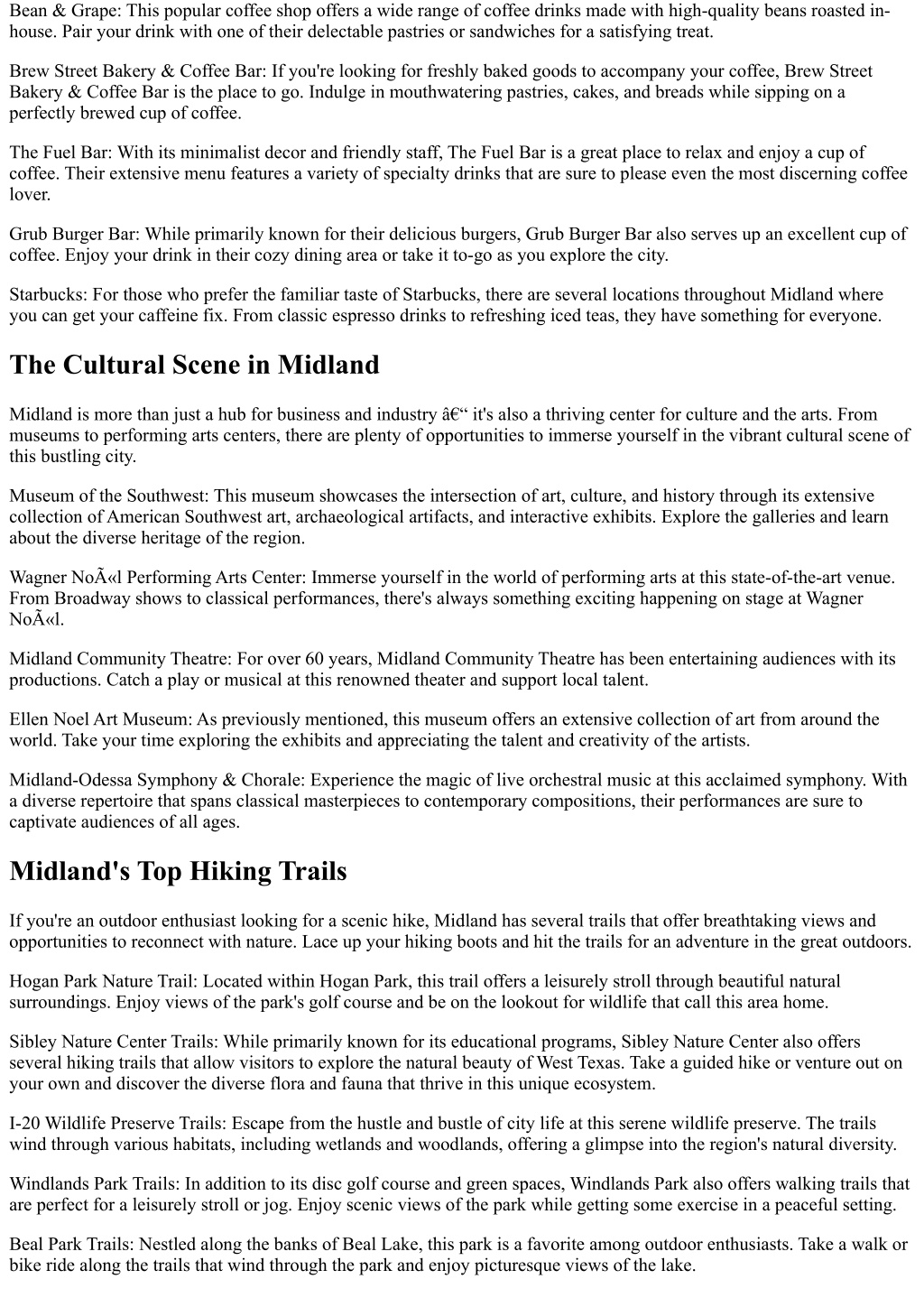 Bean & Grape: This popular coffee shop offers a wide range of coffee drinks made with high-quality beans roasted in-house. Pair your drink with one of their delectable pastries or sandwiches for a satisfying treat.

Brew Street Bakery & Coffee Bar: If you're looking for freshly baked goods to accompany your coffee, Brew Street Bakery & Coffee Bar is the place to go. Indulge in mouthwatering pastries, cakes, and breads while sipping on a perfectly brewed cup of coffee.

The Fuel Bar: With its minimalist decor and friendly staff, The Fuel Bar is a great place to relax and enjoy a cup of coffee. Their extensive menu features a variety of specialty drinks that are sure to please even the most discerning coffee lover.

Grub Burger Bar: While primarily known for their delicious burgers, Grub Burger Bar also serves up an excellent cup of coffee. Enjoy your drink in their cozy dining area or take it to-go as you explore the city.

Starbucks: For those who prefer the familiar taste of Starbucks, there are several locations throughout Midland where you can get your caffeine fix. From classic espresso drinks to refreshing iced teas, they have something for everyone.

The Cultural Scene in Midland

Midland is more than just a hub for business and industry â€“ it's also a thriving center for culture and the arts. From museums to performing arts centers, there are plenty of opportunities to immerse yourself in the vibrant cultural scene of this bustling city.

Museum of the Southwest: This museum showcases the intersection of art, culture, and history through its extensive collection of American Southwest art, archaeological artifacts, and interactive exhibits. Explore the galleries and learn about the diverse heritage of the region.

Wagner NoÃ«l Performing Arts Center: Immerse yourself in the world of performing arts at this state-of-the-art venue. From Broadway shows to classical performances, there's always something exciting happening on stage at Wagner NoÃ«l.

Midland Community Theatre: For over 60 years, Midland Community Theatre has been entertaining audiences with its productions. Catch a play or musical at this renowned theater and support local talent.

Ellen Noel Art Museum: As previously mentioned, this museum offers an extensive collection of art from around the world. Take your time exploring the exhibits and appreciating the talent and creativity of the artists.

Midland-Odessa Symphony & Chorale: Experience the magic of live orchestral music at this acclaimed symphony. With a diverse repertoire that spans classical masterpieces to contemporary compositions, their performances are sure to captivate audiences of all ages.

Midland's Top Hiking Trails

If you're an outdoor enthusiast looking for a scenic hike, Midland has several trails that offer breathtaking views and opportunities to reconnect with nature. Lace up your hiking boots and hit the trails for an adventure in the great outdoors.

Hogan Park Nature Trail: Located within Hogan Park, this trail offers a leisurely stroll through beautiful natural surroundings. Enjoy views of the park's golf course and be on the lookout for wildlife that call this area home.

Sibley Nature Center Trails: While primarily known for its educational programs, Sibley Nature Center also offers several hiking trails that allow visitors to explore the natural beauty of West Texas. Take a guided hike or venture out on your own and discover the diverse flora and fauna that thrive in this unique ecosystem.

I-20 Wildlife Preserve Trails: Escape from the hustle and bustle of city life at this serene wildlife preserve. The trails wind through various habitats, including wetlands and woodlands, offering a glimpse into the region's natural diversity.

Windlands Park Trails: In addition to its disc golf course and green spaces, Windlands Park also offers walking trails that are perfect for a leisurely stroll or jog. Enjoy scenic views of the park while getting some exercise in a peaceful setting.

Beal Park Trails: Nestled along the banks of Beal Lake, this park is a favorite among outdoor enthusiasts. Take a walk or bike ride along the trails that wind through the park and enjoy picturesque views of the lake.